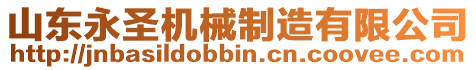 山东永圣机械制造有限公司
http://jnbasildobbin.cn.coovee.com